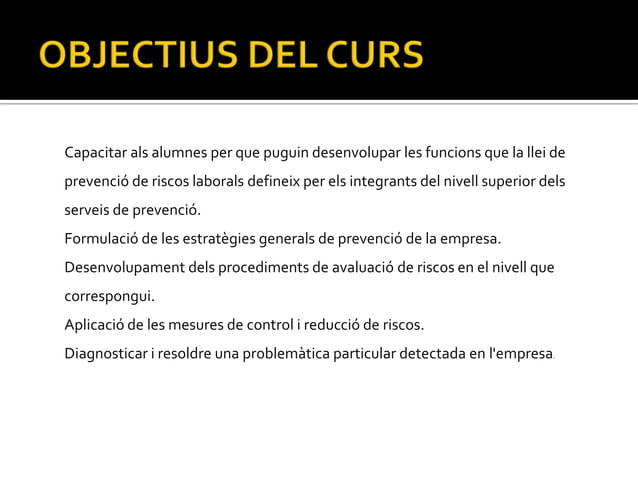 OBJECTIUS DEL CURS

Capacitar als alumnes per que puguin desenvolupar les funcions que la llei de prevenció de riscos laborals defineix per els integrants del nivell superior dels serveis de prevenció.
Formulació de les estratègies generals de prevenció de la empresa.
Desenvolupament dels procediments de avaluació de riscos en el nivell que correspongui.
Aplicació de les mesures de control i reducció de riscos.
Diagnosticar i resoldre una problemàtica particular detectada en l'empresa.